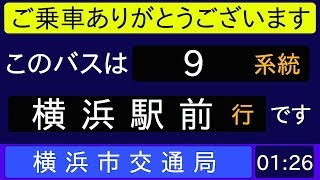 ご乗車ありがとうございます

このバスは 9 系統

横浜駅前 行 です

横浜市交通局

01:26